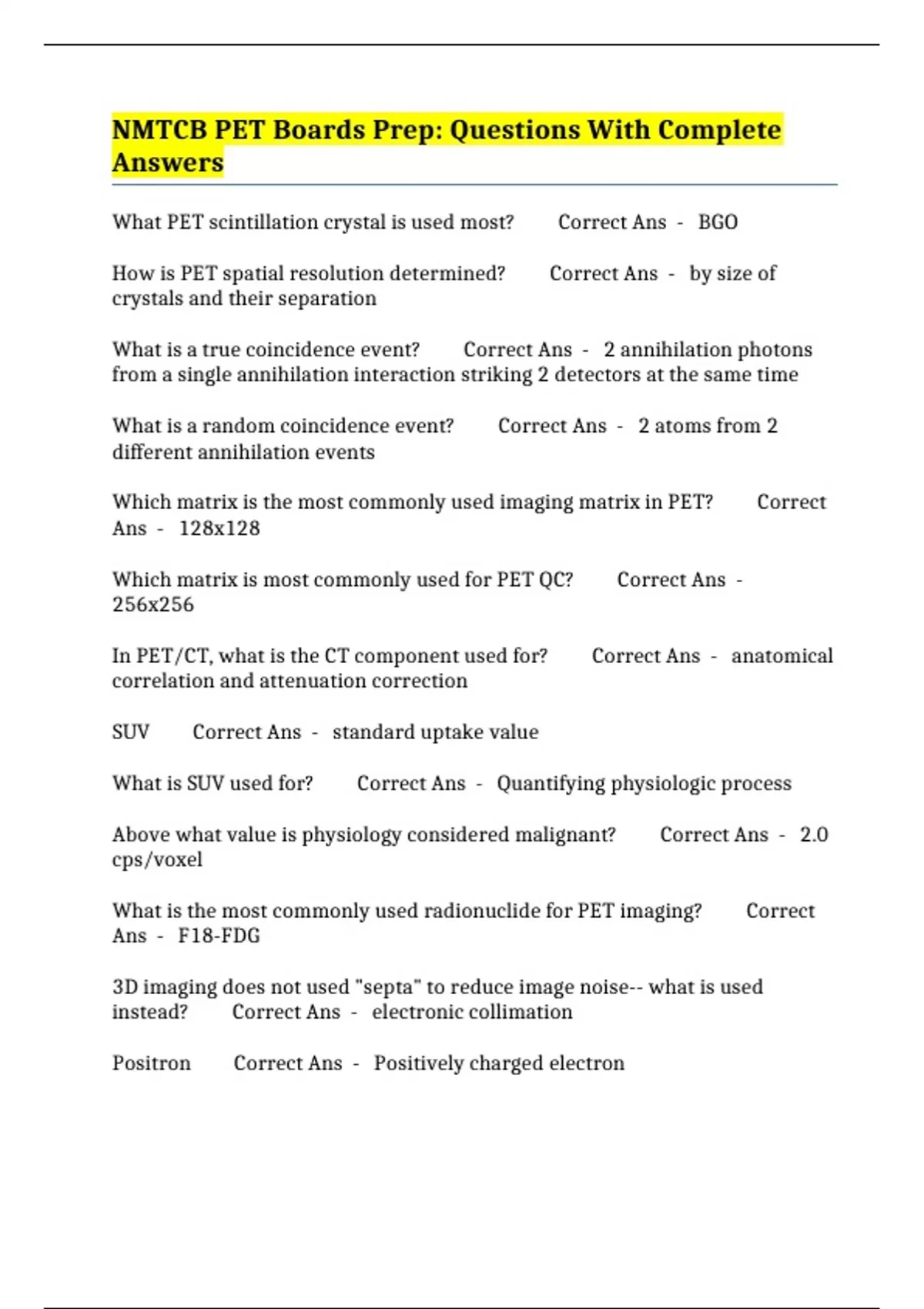 NMTCB PET Boards Prep: Questions With Complete Answers

What PET scintillation crystal is used most? Correct Ans - BGO

How is PET spatial resolution determined? Correct Ans - by size of crystals and their separation

What is a true coincidence event? Correct Ans - 2 annihilation photons from a single annihilation interaction striking 2 detectors at the same time

What is a random coincidence event? Correct Ans - 2 atoms from 2 different annihilation events

Which matrix is the most commonly used imaging matrix in PET? Correct Ans - 128x128

Which matrix is most commonly used for PET QC? Correct Ans - 256x256

In PET/CT, what is the CT component used for? Correct Ans - anatomical correlation and attenuation correction

SUV Correct Ans - standard uptake value

What is SUV used for? Correct Ans - Quantifying physiologic process

Above what value is physiology considered malignant? Correct Ans - 2.0 cps/voxel

What is the most commonly used radionuclide for PET imaging? Correct Ans - F18-FDG

3D imaging does not used "septa" to reduce image noise-- what is used instead? Correct Ans - electronic collimation

Positron Correct Ans - Positively charged electron